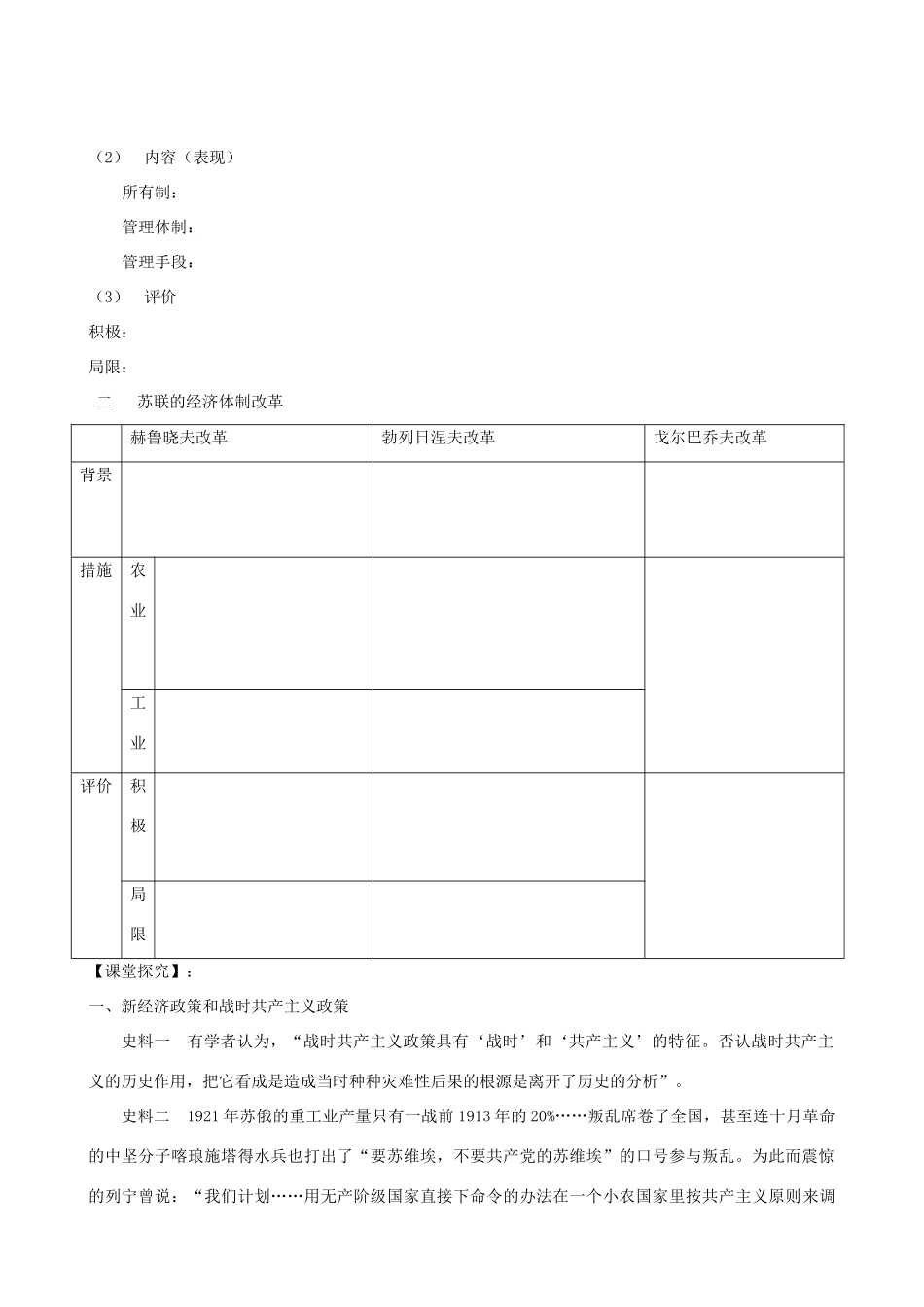 （2） 内容（表现）

所有制：

管理体制：

管理手段：

（3） 评价

积极：

局限：

二 苏联的经济体制改革

| | | 赫鲁晓夫改革 | 勃列日涅夫改革 | 戈尔巴乔夫改革 |
|---|---|---|---|---|
| 背景 | | | | |
| 措施 | 农业 | | | |
| | 工业 | | | |
| 评价 | 积极 | | | |
| | 局限 | | | |

【课堂探究】：

一、新经济政策和战时共产主义政策

史料一 有学者认为，“战时共产主义政策具有‘战时’和‘共产主义’的特征。否认战时共产主义的历史作用，把它看成是造成当时种种灾难性后果的根源是离开了历史的分析”。

史料二 1921年苏俄的重工业产量只有一战前1913年的20%……叛乱席卷了全国，甚至连十月革命的中坚分子喀琅施塔得水兵也打出了“要苏维埃，不要共产党的苏维埃”的口号参与叛乱。为此而震惊的列宁曾说：“我们计划……用无产阶级国家直接下命令的办法在一个小农国家里按共产主义原则来调